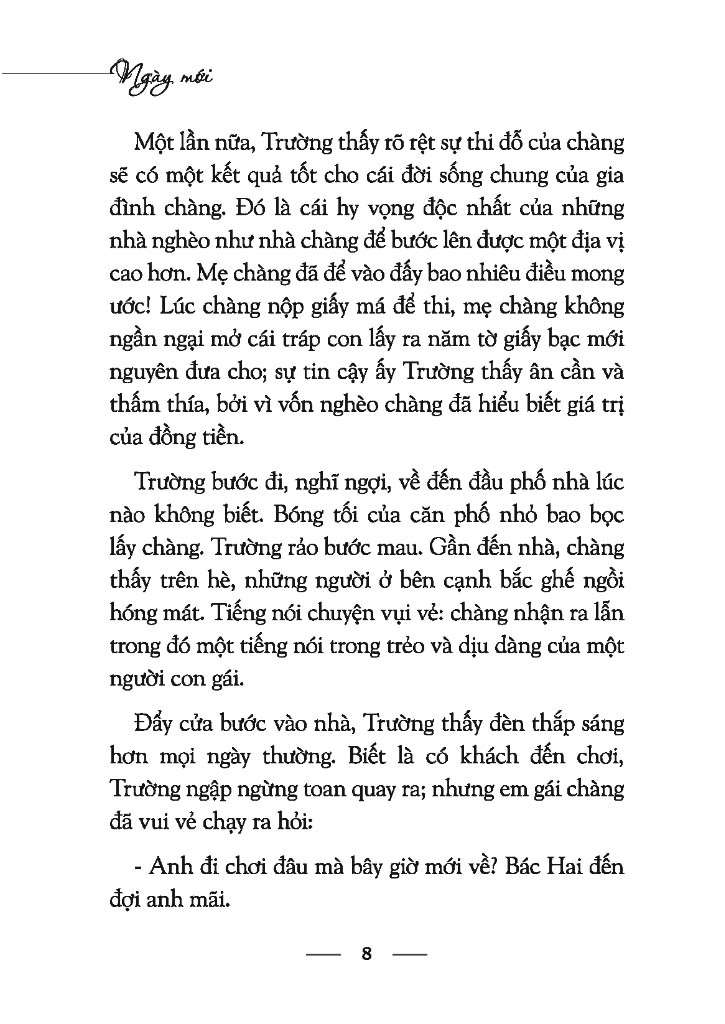 Ngày mới

Một lần nữa, Trường thấy rõ rệt sự thi đỗ của chàng sẽ có một kết quả tốt cho cái đời sống chung của gia đình chàng. Đó là cái hy vọng độc nhất của những nhà nghèo như nhà chàng để bước lên được một địa vị cao hơn. Mẹ chàng đã để vào đấy bao nhiêu điều mong ước! Lúc chàng nộp giấy má để thi, mẹ chàng không ngần ngại mở cái tráp con lấy ra năm tờ giấy bạc mới nguyên đưa cho; sự tin cậy ấy Trường thấy ân cần và thấm thía, bởi vì vốn nghèo chàng đã hiểu biết giá trị của đồng tiền.

Trường bước đi, nghĩ ngợi, về đến đầu phố nhà lúc nào không biết. Bóng tối của căn phố nhỏ bao bọc lấy chàng. Trường rảo bước mau. Gần đến nhà, chàng thấy trên hè, những người ở bên cạnh bắc ghế ngồi hóng mát. Tiếng nói chuyện vui vẻ: chàng nhận ra lẫn trong đó một tiếng nói trong trẻo và dịu dàng của một người con gái.

Đẩy cửa bước vào nhà, Trường thấy đèn thắp sáng hơn mọi ngày thường. Biết là có khách đến chơi, Trường ngập ngừng toan quay ra; nhưng em gái chàng đã vui vẻ chạy ra hỏi:

- Anh đi chơi đâu mà bây giờ mới về? Bác Hai đến đợi anh mãi.

8